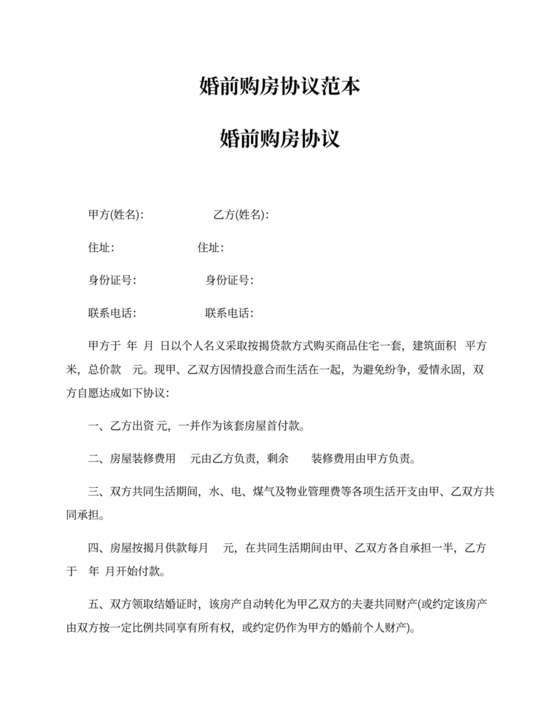 婚前购房协议范本

婚前购房协议

甲方(姓名):　　　　　乙方(姓名):

住址:　　　　　住址:

身份证号:　　　　　身份证号:

联系电话:　　　　　联系电话:

甲方于 年 月 日以个人名义采取按揭贷款方式购买商品住宅一套，建筑面积 平方米，总价款 元。现甲、乙双方因情投意合而生活在一起，为避免纷争，爱情永固，双方自愿达成如下协议：

一、乙方出资 元，一并作为该套房屋首付款。

二、房屋装修费用 元由乙方负责，剩余 装修费用由甲方负责。

三、双方共同生活期间，水、电、煤气及物业管理费等各项生活开支由甲、乙双方共同承担。

四、房屋按揭月供款每月 元，在共同生活期间由甲、乙双方各自承担一半，乙方于 年 月开始付款。

五、双方领取结婚证时，该房产自动转化为甲乙双方的夫妻共同财产(或约定该房产由双方按一定比例共同享有所有权，或约定仍作为甲方的婚前个人财产)。